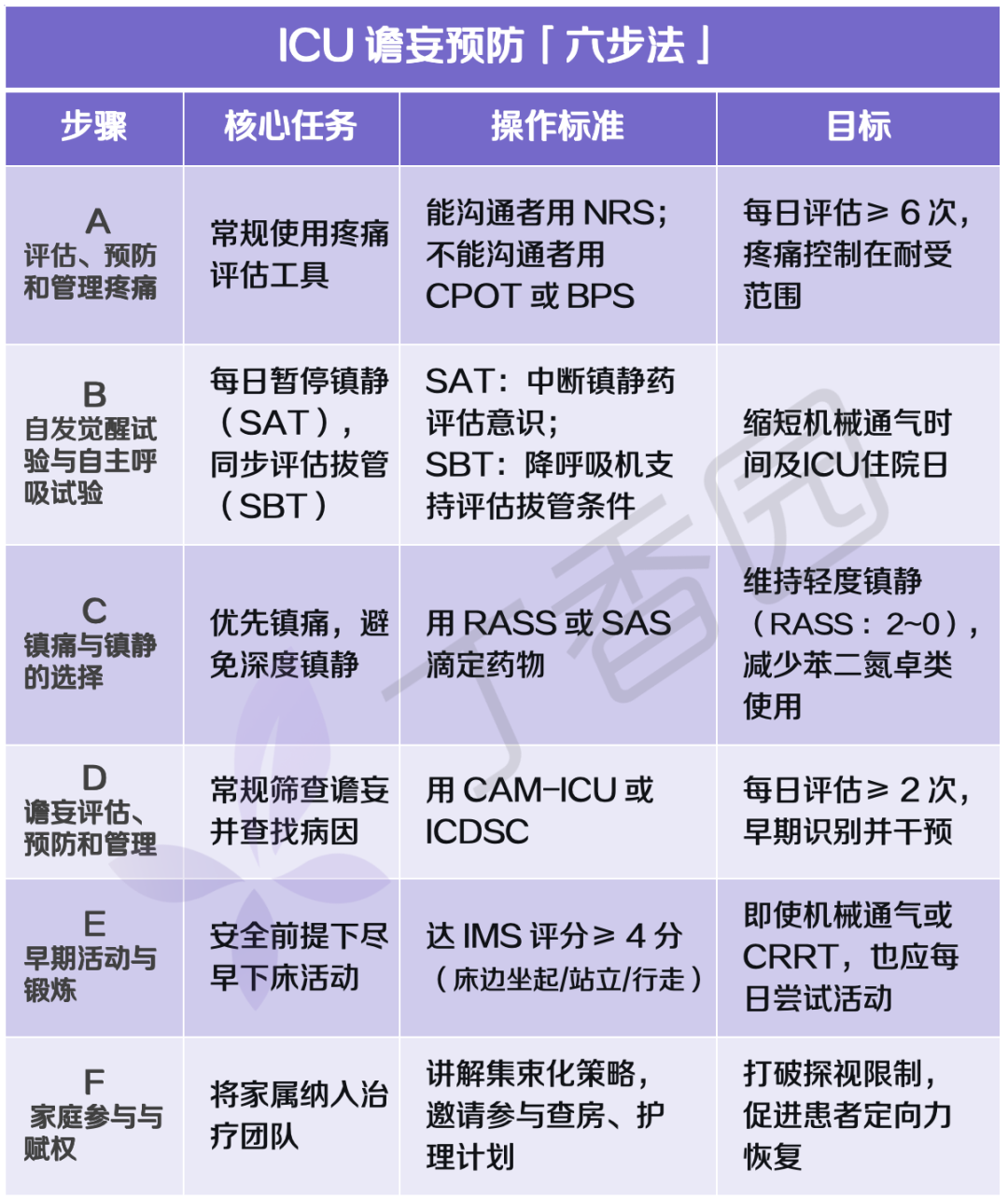 ICU 谵妄预防「六步法」

| 步骤 | 核心任务 | 操作标准 | 目标 |
|---|---|---|---|
| A 评估、预防和管理疼痛 | 常规使用疼痛评估工具 | 能沟通者用 NRS；不能沟通者用 CPOT 或 BPS | 每日评估 ≥ 6 次，疼痛控制在耐受范围 |
| B 自发觉醒试验与自主呼吸试验 | 每日暂停镇静（SAT），同步评估拔管（SBT） | SAT：中断镇静药评估意识；SBT：降呼吸机支持评估拔管条件 | 缩短机械通气时间及ICU住院日 |
| C 镇痛与镇静的选择 | 优先镇痛，避免深度镇静 | 用 RASS 或 SAS 滴定药物 | 维持轻度镇静（RASS：2~0），减少苯二氮卓类使用 |
| D 谵妄评估、预防和管理 | 常规筛查谵妄并查找病因 | 用 CAM-ICU 或 ICDSC | 每日评估 ≥ 2 次，早期识别并干预 |
| E 早期活动与锻炼 | 安全前提下尽早下床活动 | 达 IMS 评分 ≥ 4 分（床边坐起/站立/行走） | 即使机械通气或 CRRT，也应每日尝试活动 |
| F 家庭参与与赋权 | 将家属纳入治疗团队 | 讲解集束化策略，邀请参与查房、护理计划 | 打破探视限制，促进患者定向力恢复 |

丁香园